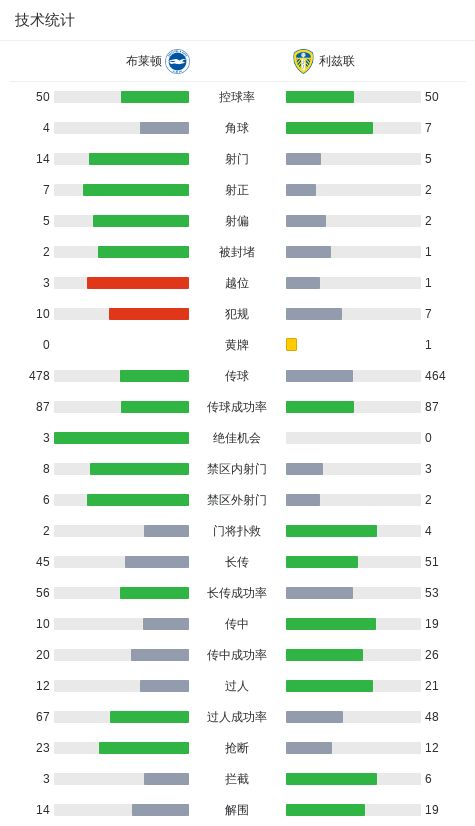 技术统计

| 布莱顿 | | 利兹联 |
|---|---|---|
| 50 | 控球率 | 50 |
| 4 | 角球 | 7 |
| 14 | 射门 | 5 |
| 7 | 射正 | 2 |
| 5 | 射偏 | 2 |
| 2 | 被封堵 | 1 |
| 3 | 越位 | 1 |
| 10 | 犯规 | 7 |
| 0 | 黄牌 | 1 |
| 478 | 传球 | 464 |
| 87 | 传球成功率 | 87 |
| 3 | 绝佳机会 | 0 |
| 8 | 禁区内射门 | 3 |
| 6 | 禁区外射门 | 2 |
| 2 | 门将扑救 | 4 |
| 45 | 长传 | 51 |
| 56 | 长传成功率 | 53 |
| 10 | 传中 | 19 |
| 20 | 传中成功率 | 26 |
| 12 | 过人 | 21 |
| 67 | 过人成功率 | 48 |
| 23 | 抢断 | 12 |
| 3 | 拦截 | 6 |
| 14 | 解围 | 19 |